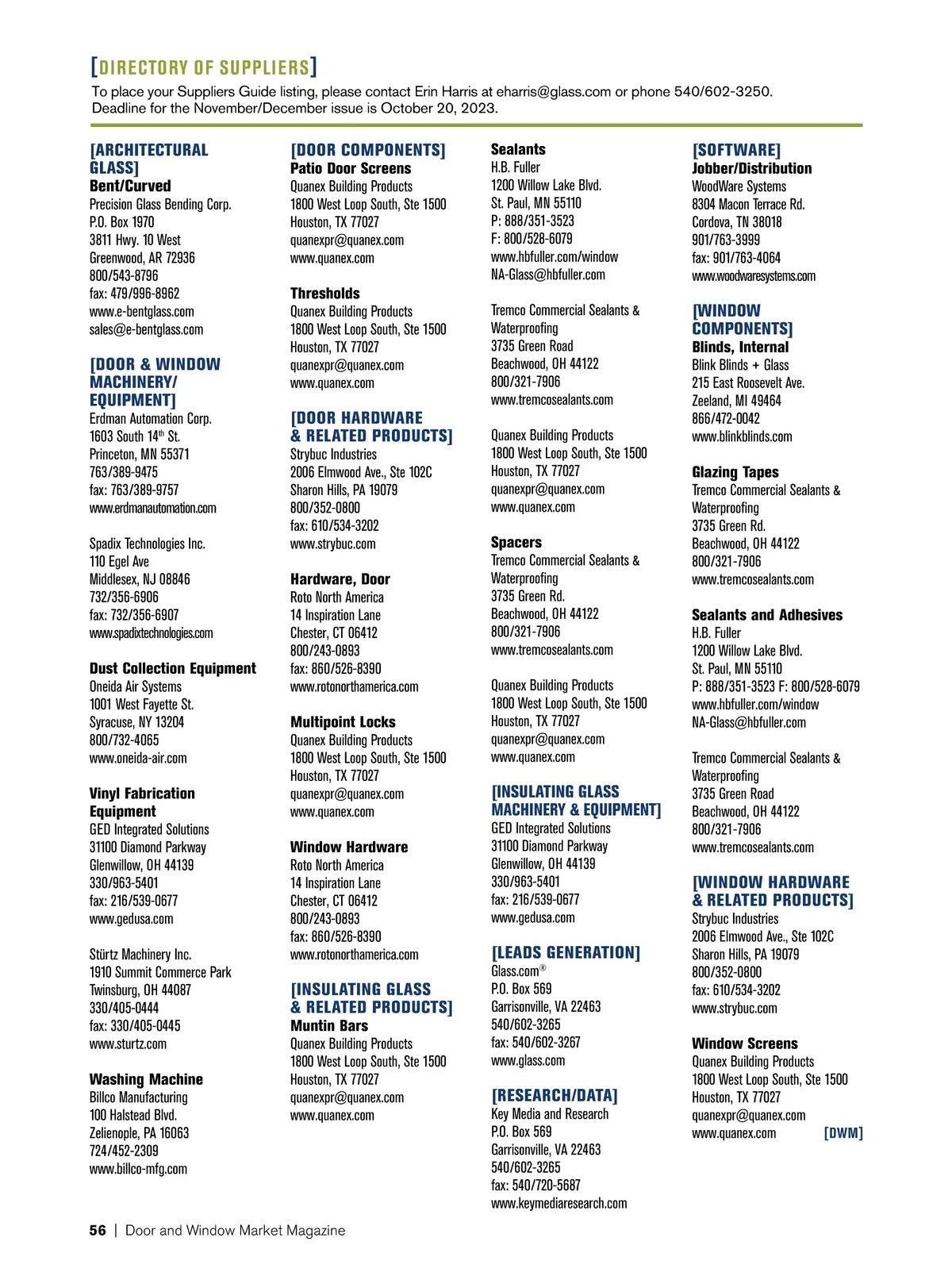 [DIRECTORY OF SUPPLIERS]

To place your Suppliers Guide listing, please contact Erin Harris at eharris@glass.com or phone 540/602-3250. Deadline for the November/December issue is October 20, 2023.

[ARCHITECTURAL GLASS]
Bent/Curved
Precision Glass Bending Corp.
P.O. Box 1970
3811 Hwy. 10 West
Greenwood, AR 72936
800/543-8796
fax: 479/996-8962
www.e-bentglass.com
sales@e-bentglass.com

[DOOR & WINDOW MACHINERY/ EQUIPMENT]
Erdman Automation Corp.
1603 South 14th St.
Princeton, MN 55371
763/389-9475
fax: 763/389-9757
www.erdmanautomation.com

Spadix Technologies Inc.
110 Egel Ave
Middlesex, NJ 08846
732/356-6906
fax: 732/356-6907
www.spadixtechnologies.com

Dust Collection Equipment
Oneida Air Systems
1001 West Fayette St.
Syracuse, NY 13204
800/732-4065
www.oneida-air.com

Vinyl Fabrication Equipment
GED Integrated Solutions
31100 Diamond Parkway
Glenwillow, OH 44139
330/963-5401
fax: 216/539-0677
www.gedusa.com

Stürtz Machinery Inc.
1910 Summit Commerce Park
Twinsburg, OH 44087
330/405-0444
fax: 330/405-0445
www.sturtz.com

Washing Machine
Billco Manufacturing
100 Halstead Blvd.
Zelienople, PA 16063
724/452-2309
www.billco-mfg.com

[DOOR COMPONENTS]
Patio Door Screens
Quanex Building Products
1800 West Loop South, Ste 1500
Houston, TX 77027
quanexpr@quanex.com
www.quanex.com

Thresholds
Quanex Building Products
1800 West Loop South, Ste 1500
Houston, TX 77027
quanexpr@quanex.com
www.quanex.com

[DOOR HARDWARE & RELATED PRODUCTS]
Strybuc Industries
2006 Elmwood Ave., Ste 102C
Sharon Hills, PA 19079
800/352-0800
fax: 610/534-3202
www.strybuc.com

Hardware, Door
Roto North America
14 Inspiration Lane
Chester, CT 06412
800/243-0893
fax: 860/526-8390
www.rotonorthamerica.com

Multipoint Locks
Quanex Building Products
1800 West Loop South, Ste 1500
Houston, TX 77027
quanexpr@quanex.com
www.quanex.com

Window Hardware
Roto North America
14 Inspiration Lane
Chester, CT 06412
800/243-0893
fax: 860/526-8390
www.rotonorthamerica.com

[INSULATING GLASS & RELATED PRODUCTS]
Muntin Bars
Quanex Building Products
1800 West Loop South, Ste 1500
Houston, TX 77027
quanexpr@quanex.com
www.quanex.com

Sealants
H.B. Fuller
1200 Willow Lake Blvd.
St. Paul, MN 55110
P: 888/351-3523
F: 800/528-6079
www.hbfuller.com/window
NA-Glass@hbfuller.com

Tremco Commercial Sealants & Waterproofing
3735 Green Road
Beachwood, OH 44122
800/321-7906
www.tremcosealants.com

Quanex Building Products
1800 West Loop South, Ste 1500
Houston, TX 77027
quanexpr@quanex.com
www.quanex.com

Spacers
Tremco Commercial Sealants & Waterproofing
3735 Green Rd.
Beachwood, OH 44122
800/321-7906
www.tremcosealants.com

Quanex Building Products
1800 West Loop South, Ste 1500
Houston, TX 77027
quanexpr@quanex.com
www.quanex.com

[INSULATING GLASS MACHINERY & EQUIPMENT]
GED Integrated Solutions
31100 Diamond Parkway
Glenwillow, OH 44139
330/963-5401
fax: 216/539-0677
www.gedusa.com

[LEADS GENERATION]
Glass.com®
P.O. Box 569
Garrisonville, VA 22463
540/602-3265
fax: 540/602-3267
www.glass.com

[RESEARCH/DATA]
Key Media and Research
P.O. Box 569
Garrisonville, VA 22463
540/602-3265
fax: 540/720-5687
www.keymediaresearch.com

[SOFTWARE]
Jobber/Distribution
WoodWare Systems
8304 Macon Terrace Rd.
Cordova, TN 38018
901/763-3999
fax: 901/763-4064
www.woodwaresystems.com

[WINDOW COMPONENTS]
Blinds, Internal
Blink Blinds + Glass
215 East Roosevelt Ave.
Zeeland, MI 49464
866/472-0042
www.blinkblinds.com

Glazing Tapes
Tremco Commercial Sealants & Waterproofing
3735 Green Rd.
Beachwood, OH 44122
800/321-7906
www.tremcosealants.com

Sealants and Adhesives
H.B. Fuller
1200 Willow Lake Blvd.
St. Paul, MN 55110
P: 888/351-3523 F: 800/528-6079
www.hbfuller.com/window
NA-Glass@hbfuller.com

Tremco Commercial Sealants & Waterproofing
3735 Green Road
Beachwood, OH 44122
800/321-7906
www.tremcosealants.com

[WINDOW HARDWARE & RELATED PRODUCTS]
Strybuc Industries
2006 Elmwood Ave., Ste 102C
Sharon Hills, PA 19079
800/352-0800
fax: 610/534-3202
www.strybuc.com

Window Screens
Quanex Building Products
1800 West Loop South, Ste 1500
Houston, TX 77027
quanexpr@quanex.com
www.quanex.com [DWM]

56 | Door and Window Market Magazine